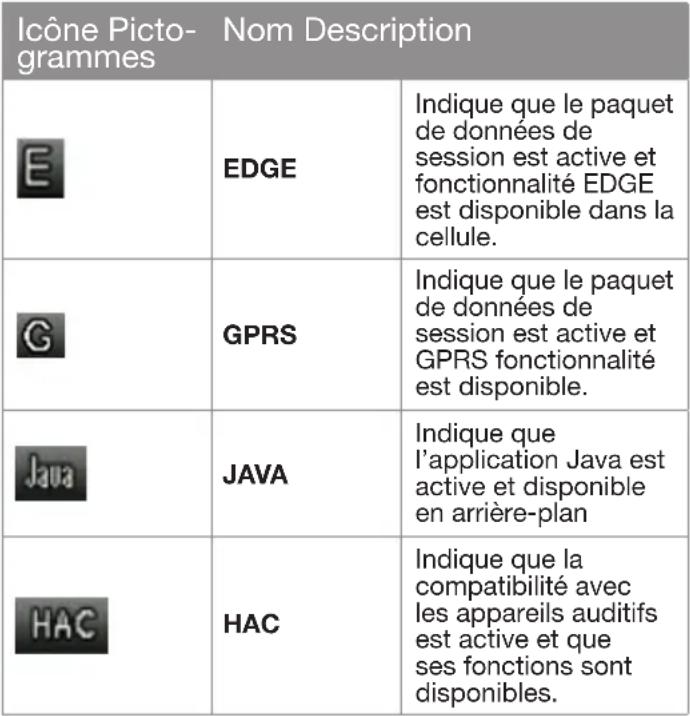 | Icône Pictogrammes | Nom Description | |
|---|---|---|
| E | EDGE | Indique que le paquet de données de session est active et fonctionnalité EDGE est disponible dans la cellule. |
| G | GPRS | Indique que le paquet de données de session est active et GPRS fonctionnalité est disponible. |
| Java | JAVA | Indique que l'application Java est active et disponible en arrière-plan |
| HAC | HAC | Indique que la compatibilité avec les appareils auditifs est active et que ses fonctions sont disponibles. |